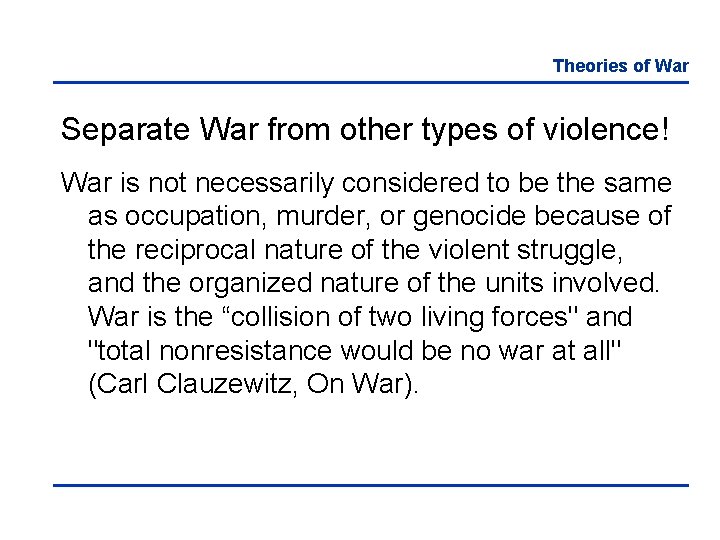 Theories of War

Separate War from other types of violence!

War is not necessarily considered to be the same as occupation, murder, or genocide because of the reciprocal nature of the violent struggle, and the organized nature of the units involved. War is the "collision of two living forces" and "total nonresistance would be no war at all" (Carl Clauzewitz, On War).